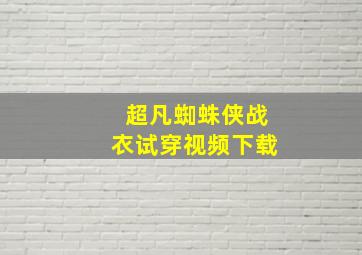 超凡蜘蛛侠战衣试穿视频下载